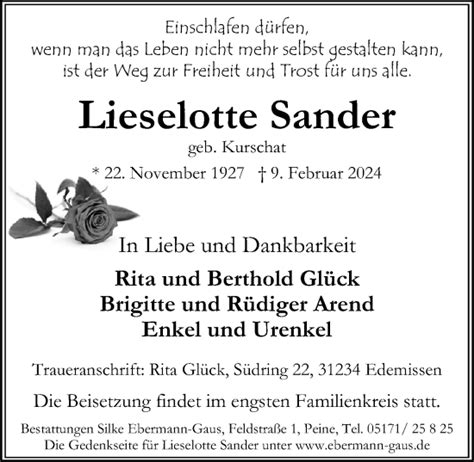 Einschlafen dürfen,
wenn man das Leben nicht mehr selbst gestalten kann,
ist der Weg zur Freiheit und Trost für uns alle.

Lieselotte Sander

geb. Kurschat

* 22. November 1927 † 9. Februar 2024

In Liebe und Dankbarkeit

Rita und Berthold Glück
Brigitte und Rüdiger Arend
Enkel und Urenkel

Traueranschrift: Rita Glück, Südring 22, 31234 Edemissen

Die Beisetzung findet im engsten Familienkreis statt.

Bestattungen Silke Ebermann-Gaus, Feldstraße 1, Peine, Tel. 05171/ 25 8 25
Die Gedenkseite für Lieselotte Sander unter www.ebermann-gaus.de